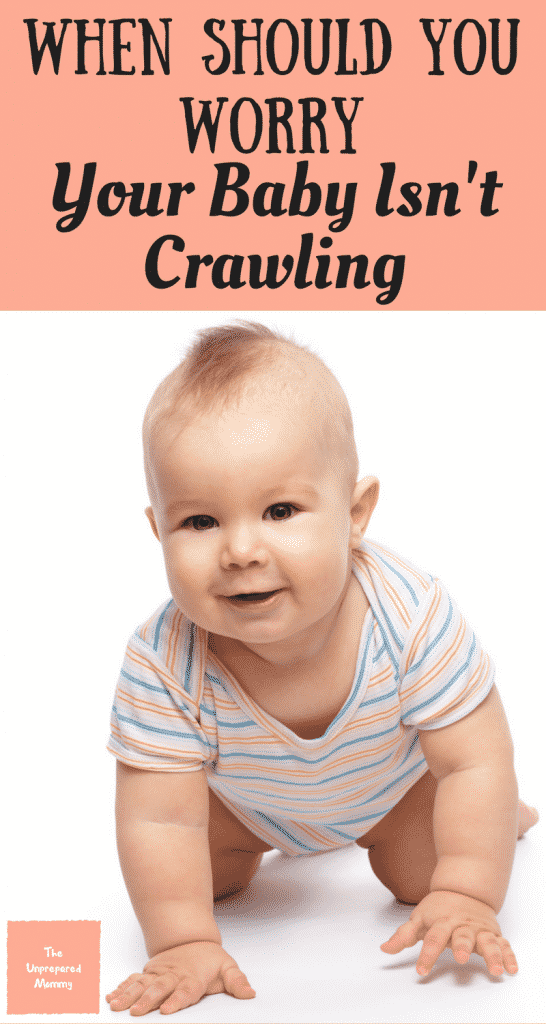 WHEN SHOULD YOU WORRY
Your Baby Isn't Crawling

The Unprepared Mommy